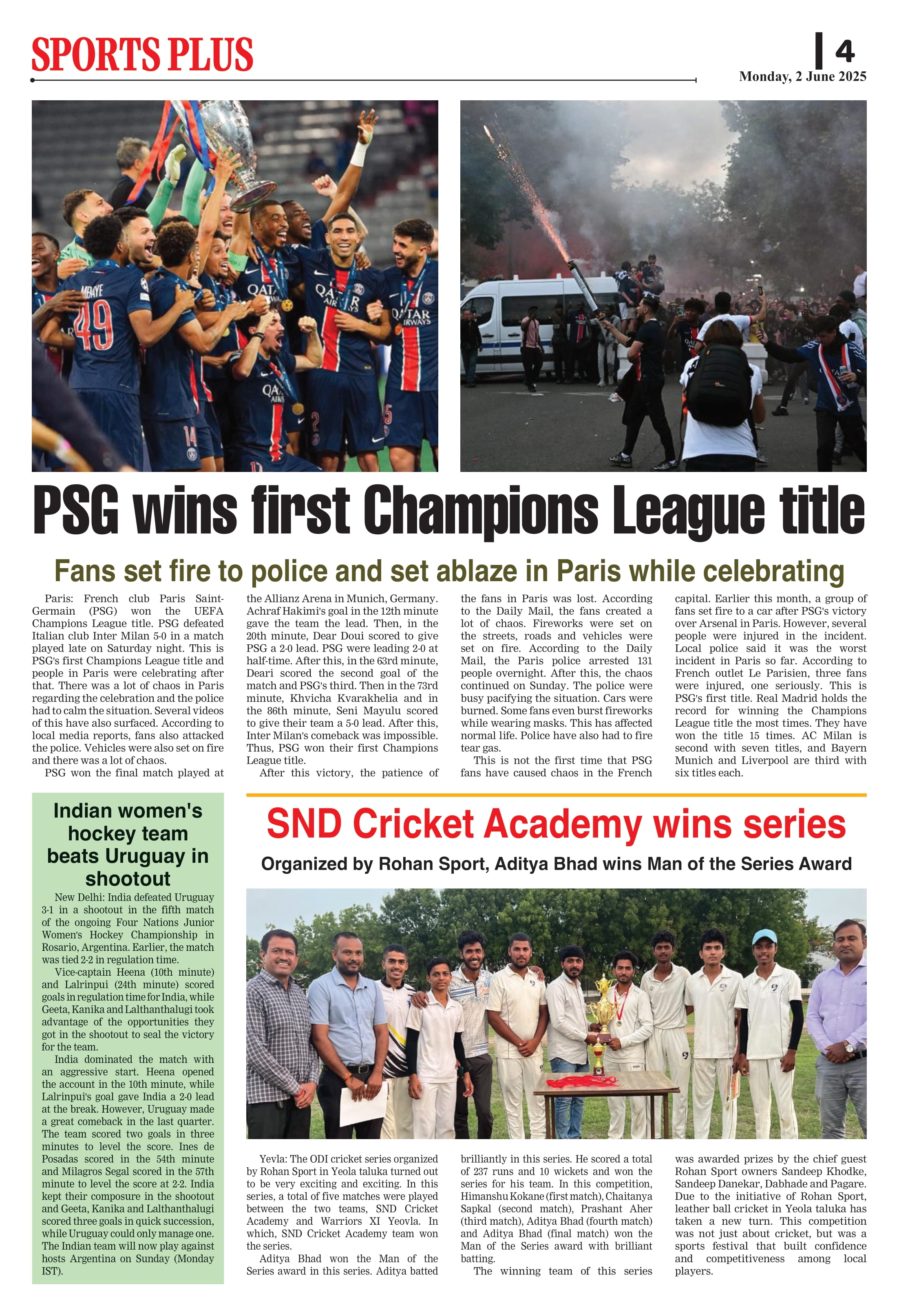 SPORTS PLUS

4

Monday, 2 June 2025

PSG wins first Champions League title

Fans set fire to police and set ablaze in Paris while celebrating

Paris: French club Paris Saint-Germain (PSG) won the UEFA Champions League title. PSG defeated Italian club Inter Milan 5-0 in a match played late on Saturday night. This is PSG's first Champions League title and people in Paris were celebrating after that. There was a lot of chaos in Paris regarding the celebration and the police had to calm the situation. Several videos of this have also surfaced. According to local media reports, fans also attacked the police. Vehicles were also set on fire and there was a lot of chaos.

PSG won the final match played at the Allianz Arena in Munich, Germany. Achraf Hakimi's goal in the 12th minute gave the team the lead. Then, in the 20th minute, Dear Doui scored to give PSG a 2-0 lead. PSG were leading 2-0 at half-time. After this, in the 63rd minute, Deari scored the second goal of the match and PSG's third. Then in the 73rd minute, Khvicha Kvarakhelia and in the 86th minute, Seni Mayulu scored to give their team a 5-0 lead. After this, Inter Milan's comeback was impossible. Thus, PSG won their first Champions League title.

After this victory, the patience of the fans in Paris was lost. According to the Daily Mail, the fans created a lot of chaos. Fireworks were set on the streets, roads and vehicles were set on fire. According to the Daily Mail, the Paris police arrested 131 people overnight. After this, the chaos continued on Sunday. The police were busy pacifying the situation. Cars were burned. Some fans even burst fireworks while wearing masks. This has affected normal life. Police have also had to fire tear gas.

This is not the first time that PSG fans have caused chaos in the French capital. Earlier this month, a group of fans set fire to a car after PSG's victory over Arsenal in Paris. However, several people were injured in the incident. Local police said it was the worst incident in Paris so far. According to French outlet Le Parisien, three fans were injured, one seriously. This is PSG's first title. Real Madrid holds the record for winning the Champions League title the most times. They have won the title 15 times. AC Milan is second with seven titles, and Bayern Munich and Liverpool are third with six titles each.

Indian women's hockey team beats Uruguay in shootout

New Delhi: India defeated Uruguay 3-1 in a shootout in the fifth match of the ongoing Four Nations Junior Women's Hockey Championship in Rosario, Argentina. Earlier, the match was tied 2-2 in regulation time.

Vice-captain Heena (10th minute) and Lalrinpui (24th minute) scored goals in regulation time for India, while Geeta, Kanika and Lalthanthalugi took advantage of the opportunities they got in the shootout to seal the victory for the team.

India dominated the match with an aggressive start. Heena opened the account in the 10th minute, while Lalrinpui's goal gave India a 2-0 lead at the break. However, Uruguay made a great comeback in the last quarter. The team scored two goals in three minutes to level the score. Ines de Posadas scored in the 54th minute and Milagros Segal scored in the 57th minute to level the score at 2-2. India kept their composure in the shootout and Geeta, Kanika and Lalthanthalugi scored three goals in quick succession, while Uruguay could only manage one. The Indian team will now play against hosts Argentina on Sunday (Monday IST).

SND Cricket Academy wins series

Organized by Rohan Sport, Aditya Bhad wins Man of the Series Award

Yevla: The ODI cricket series organized by Rohan Sport in Yeola taluka turned out to be very exciting and exciting. In this series, a total of five matches were played between the two teams, SND Cricket Academy and Warriors XI Yeovla. In which, SND Cricket Academy team won the series.

Aditya Bhad won the Man of the Series award in this series. Aditya batted brilliantly in this series. He scored a total of 237 runs and 10 wickets and won the series for his team. In this competition, Himanshu Kokane (first match), Chaitanya Sapkal (second match), Prashant Aher (third match), Aditya Bhad (fourth match) and Aditya Bhad (final match) won the Man of the Series award with brilliant batting.

The winning team of this series was awarded prizes by the chief guest Rohan Sport owners Sandeep Khodke, Sandeep Danekar, Dabhade and Pagare. Due to the initiative of Rohan Sport, leather ball cricket in Yeola taluka has taken a new turn. This competition was not just about cricket, but was a sports festival that built confidence and competitiveness among local players.